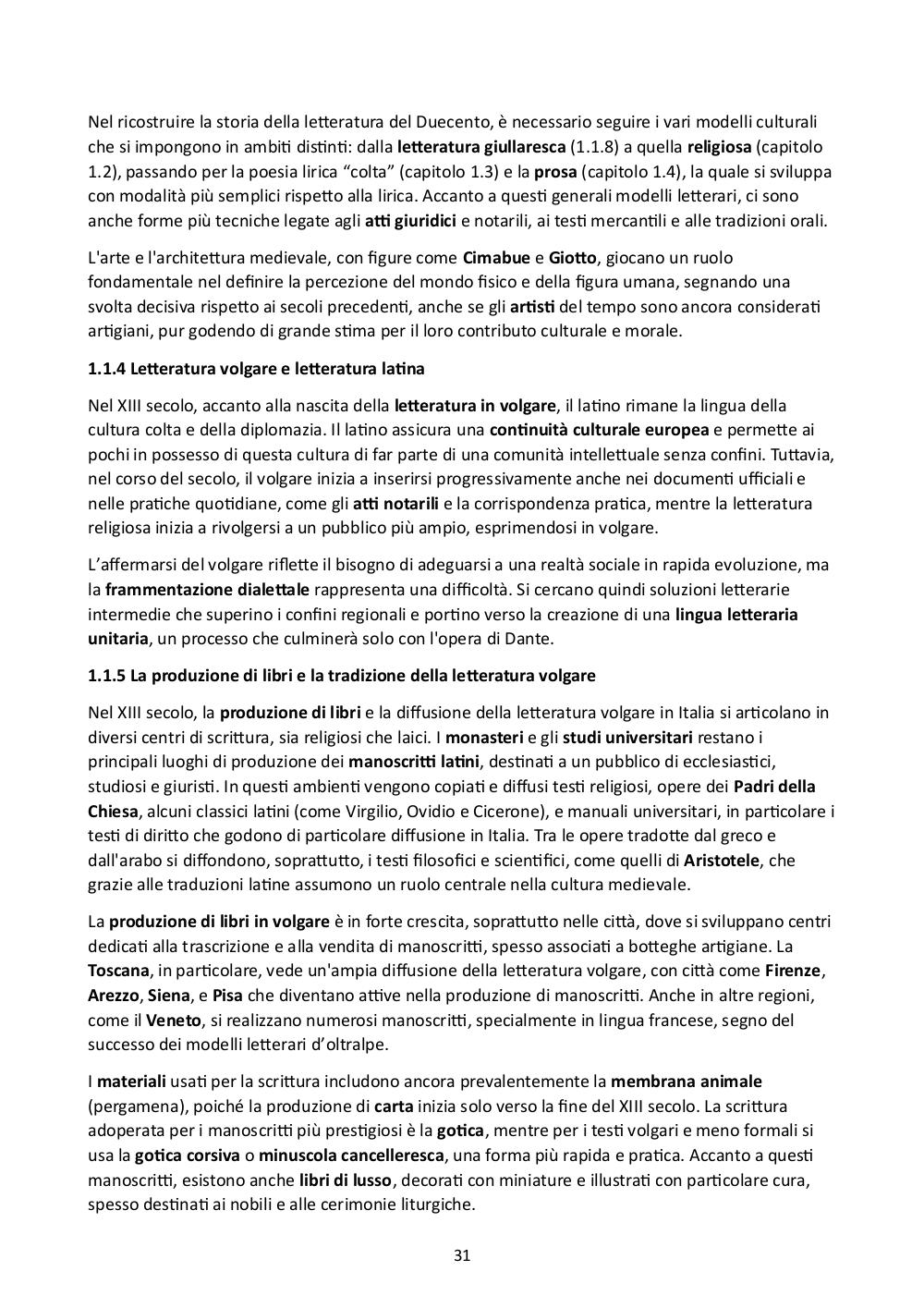 Nel ricostruire la storia della letteratura del Duecento, è necessario seguire i vari modelli culturali che si impongono in ambiti distinti: dalla letteratura giullaresca (1.1.8) a quella religiosa (capitolo 1.2), passando per la poesia lirica “colta” (capitolo 1.3) e la prosa (capitolo 1.4), la quale si sviluppa con modalità più semplici rispetto alla lirica. Accanto a questi generali modelli letterari, ci sono anche forme più tecniche legate agli atti giuridici e notarili, ai testi mercantili e alle tradizioni orali.

L'arte e l'architettura medievale, con figure come Cimabue e Giotto, giocano un ruolo fondamentale nel definire la percezione del mondo fisico e della figura umana, segnando una svolta decisiva rispetto ai secoli precedenti, anche se gli artisti del tempo sono ancora considerati artigiani, pur godendo di grande stima per il loro contributo culturale e morale.

1.1.4 Letteratura volgare e letteratura latina

Nel XIII secolo, accanto alla nascita della letteratura in volgare, il latino rimane la lingua della cultura colta e della diplomazia. Il latino assicura una continuità culturale europea e permette ai pochi in possesso di questa cultura di far parte di una comunità intellettuale senza confini. Tuttavia, nel corso del secolo, il volgare inizia a inserirsi progressivamente anche nei documenti ufficiali e nelle pratiche quotidiane, come gli atti notarili e la corrispondenza pratica, mentre la letteratura religiosa inizia a rivolgersi a un pubblico più ampio, esprimendosi in volgare.

L’affermarsi del volgare riflette il bisogno di adeguarsi a una realtà sociale in rapida evoluzione, ma la frammentazione dialettale rappresenta una difficoltà. Si cercano quindi soluzioni letterarie intermedie che superino i confini regionali e portino verso la creazione di una lingua letteraria unitaria, un processo che culminerà solo con l'opera di Dante.

1.1.5 La produzione di libri e la tradizione della letteratura volgare

Nel XIII secolo, la produzione di libri e la diffusione della letteratura volgare in Italia si articolano in diversi centri di scrittura, sia religiosi che laici. I monasteri e gli studi universitari restano i principali luoghi di produzione dei manoscritti latini, destinati a un pubblico di ecclesiastici, studiosi e giuristi. In questi ambienti vengono copiati e diffusi testi religiosi, opere dei Padri della Chiesa, alcuni classici latini (come Virgilio, Ovidio e Cicerone), e manuali universitari, in particolare i testi di diritto che godono di particolare diffusione in Italia. Tra le opere tradotte dal greco e dall'arabo si diffondono, soprattutto, i testi filosofici e scientifici, come quelli di Aristotele, che grazie alle traduzioni latine assumono un ruolo centrale nella cultura medievale.

La produzione di libri in volgare è in forte crescita, soprattutto nelle città, dove si sviluppano centri dedicati alla trascrizione e alla vendita di manoscritti, spesso associati a botteghe artigiane. La Toscana, in particolare, vede un'ampia diffusione della letteratura volgare, con città come Firenze, Arezzo, Siena, e Pisa che diventano attive nella produzione di manoscritti. Anche in altre regioni, come il Veneto, si realizzano numerosi manoscritti, specialmente in lingua francese, segno del successo dei modelli letterari d’oltralpe.

I materiali usati per la scrittura includono ancora prevalentemente la membrana animale (pergamena), poiché la produzione di carta inizia solo verso la fine del XIII secolo. La scrittura adoperata per i manoscritti più prestigiosi è la gotica, mentre per i testi volgari e meno formali si usa la gotica corsiva o minuscola cancelleresca, una forma più rapida e pratica. Accanto a questi manoscritti, esistono anche libri di lusso, decorati con miniature e illustrati con particolare cura, spesso destinati ai nobili e alle cerimonie liturgiche.

31